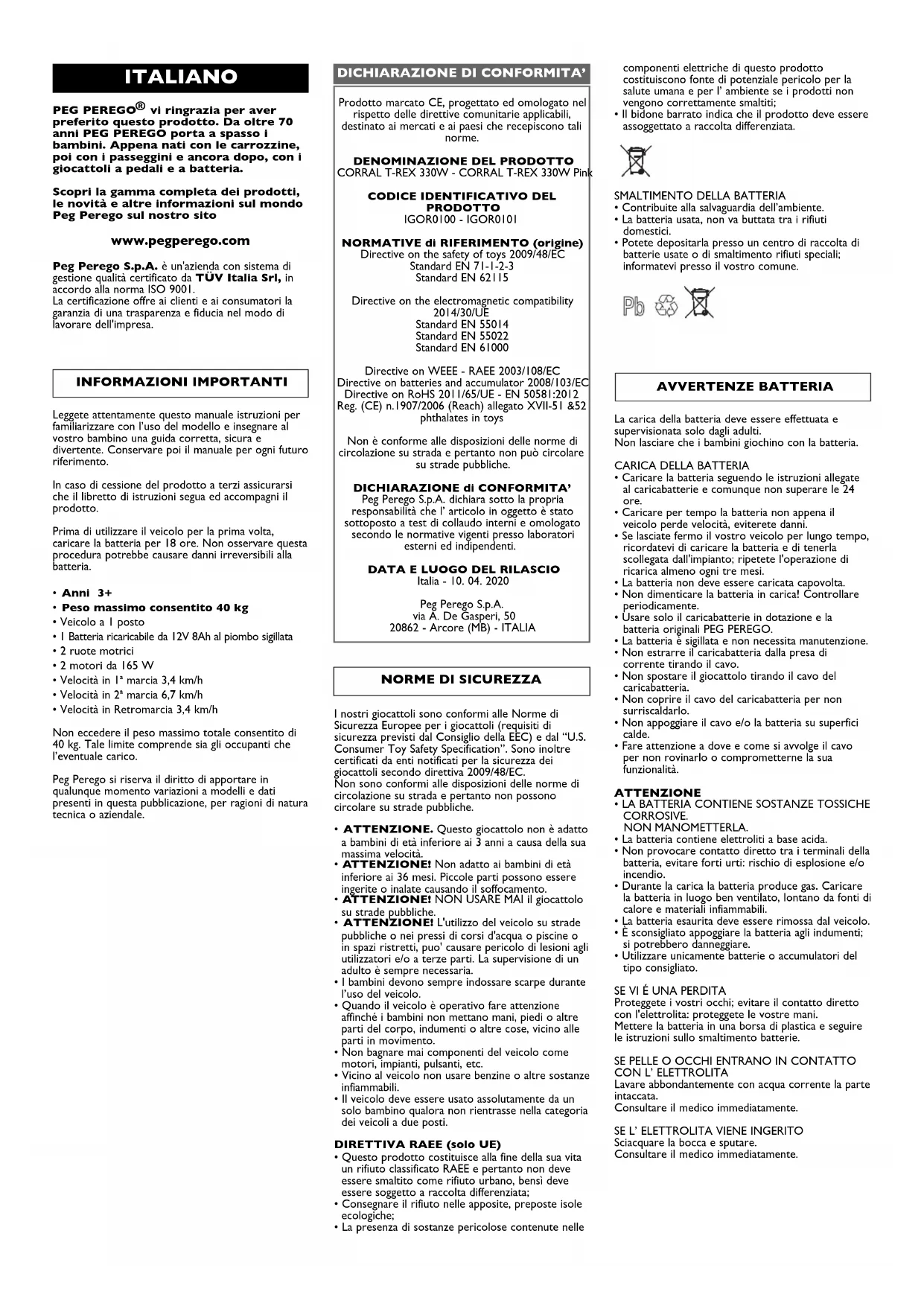 ITALIANO

PEG PEREGO® vi ringrazia per aver preferito questo prodotto. Da oltre 70 anni PEG PEREGO porta a spasso i bambini. Appena nati con le carrozzine, poi con i passeggini e ancora dopo, con i giocattoli a pedali e a batteria.

Scopri la gamma completa dei prodotti, le novità e altre informazioni sul mondo Peg Perego sul nostro sito

www.pegperego.com

Peg Perego S.p.A. è un'azienda con sistema di gestione qualità certificato da TÜV Italia Srl, in accordo alla norma ISO 9001.
La certificazione offre ai clienti e ai consumatori la garanzia di una trasparenza e fiducia nel modo di lavorare dell'impresa.

INFORMAZIONI IMPORTANTI

Leggete attentamente questo manuale istruzioni per familiarizzare con l'uso del modello e insegnare al vostro bambino una guida corretta, sicura e divertente. Conservare poi il manuale per ogni futuro riferimento.

In caso di cessione del prodotto a terzi assicurarsi che il libretto di istruzioni segua ed accompagni il prodotto.

Prima di utilizzare il veicolo per la prima volta, caricare la batteria per 18 ore. Non osservare questa procedura potrebbe causare danni irreversibili alla batteria.

• Anni 3+
• Peso massimo consentito 40 kg
• Veicolo a 1 posto
• 1 Batteria ricaricabile da 12V 8Ah al piombo sigillata
• 2 ruote motrici
• 2 motori da 165 W
• Velocità in 1ª marcia 3,4 km/h
• Velocità in 2ª marcia 6,7 km/h
• Velocità in Retromarcia 3,4 km/h

Non eccedere il peso massimo totale consentito di 40 kg. Tale limite comprende sia gli occupanti che l'eventuale carico.

Peg Perego si riserva il diritto di apportare in qualunque momento variazioni a modelli e dati presenti in questa pubblicazione, per ragioni di natura tecnica o aziendale.

DICHIARAZIONE DI CONFORMITA'

Prodotto marcato CE, progettato ed omologato nel rispetto delle direttive comunitarie applicabili, destinato ai mercati e ai paesi che recepiscono tali norme.

DENOMINAZIONE DEL PRODOTTO
CORRAL T-REX 330W - CORRAL T-REX 330W Pink

CODICE IDENTIFICATIVO DEL PRODOTTO
IGOR0100 - IGOR0101

NORMATIVE di RIFERIMENTO (origine)
Directive on the safety of toys 2009/48/EC
Standard EN 71-1-2-3
Standard EN 62115

Directive on the electromagnetic compatibility 2014/30/UE
Standard EN 55014
Standard EN 55022
Standard EN 61000

Directive on WEEE - RAEE 2003/108/EC
Directive on batteries and accumulator 2008/103/EC
Directive on RoHS 2011/65/UE - EN 50581:2012
Reg. (CE) n.1907/2006 (Reach) allegato XVII-51 &52 phthalates in toys

Non è conforme alle disposizioni delle norme di circolazione su strada e pertanto non può circolare su strade pubbliche.

DICHIARAZIONE di CONFORMITA'
Peg Perego S.p.A. dichiara sotto la propria responsabilità che l' articolo in oggetto è stato sottoposto a test di collaudo interni e omologato secondo le normative vigenti presso laboratori esterni ed indipendenti.

DATA E LUOGO DEL RILASCIO
Italia - 10. 04. 2020

Peg Perego S.p.A.
via A. De Gasperi, 50
20862 - Arcore (MB) - ITALIA

NORME DI SICUREZZA

I nostri giocattoli sono conformi alle Norme di Sicurezza Europee per i giocattoli (requisiti di sicurezza previsti dal Consiglio della EEC) e dal "U.S. Consumer Toy Safety Specification". Sono inoltre certificati da enti notificati per la sicurezza dei giocattoli secondo direttiva 2009/48/EC.
Non sono conformi alle disposizioni delle norme di circolazione su strada e pertanto non possono circolare su strade pubbliche.

• ATTENZIONE. Questo giocattolo non è adatto a bambini di età inferiore ai 3 anni a causa della sua massima velocità.
• ATTENZIONE! Non adatto ai bambini di età inferiore ai 36 mesi. Piccole parti possono essere ingerite o inalate causando il soffocamento.
• ATTENZIONE! NON USARE MAI il giocattolo su strade pubbliche.
• ATTENZIONE! L'utilizzo del veicolo su strade pubbliche o nei pressi di corsi d'acqua o piscine o in spazi ristretti, puo' causare pericolo di lesioni agli utilizzatori e/o a terze parti. La supervisione di un adulto è sempre necessaria.
• I bambini devono sempre indossare scarpe durante l'uso del veicolo.
• Quando il veicolo è operativo fare attenzione affinché i bambini non mettano mani, piedi o altre parti del corpo, indumenti o altre cose, vicino alle parti in movimento.
• Non bagnare mai componenti del veicolo come motori, impianti, pulsanti, etc.
• Vicino al veicolo non usare benzine o altre sostanze infiammabili.
• Il veicolo deve essere usato assolutamente da un solo bambino qualora non rientrasse nella categoria dei veicoli a due posti.

DIRETTIVA RAEE (solo UE)
• Questo prodotto costituisce alla fine della sua vita un rifiuto classificato RAEE e pertanto non deve essere smaltito come rifiuto urbano, bensì deve essere soggetto a raccolta differenziata;
• Consegnare il rifiuto nelle apposite, preposte isole ecologiche;
• La presenza di sostanze pericolose contenute nelle componenti elettriche di questo prodotto costituiscono fonte di potenziale pericolo per la salute umana e per l' ambiente se i prodotti non vengono correttamente smaltiti;
• Il bidone barrato indica che il prodotto deve essere assoggettato a raccolta differenziata.

SMALTIMENTO DELLA BATTERIA
• Contribuite alla salvaguardia dell'ambiente.
• La batteria usata, non va buttata tra i rifiuti domestici.
• Potete depositarla presso un centro di raccolta di batterie usate o di smaltimento rifiuti speciali; informatevi presso il vostro comune.

Pb

AVVERTENZE BATTERIA

La carica della batteria deve essere effettuata e supervisionata solo dagli adulti.
Non lasciare che i bambini giochino con la batteria.

CARICA DELLA BATTERIA
• Caricare la batteria seguendo le istruzioni allegate al caricabatterie e comunque non superare le 24 ore.
• Caricare per tempo la batteria non appena il veicolo perde velocità, eviterete danni.
• Se lasciate fermo il vostro veicolo per lungo tempo, ricordatevi di caricare la batteria e di tenerla scollegata dall'impianto; ripetete l'operazione di ricarica almeno ogni tre mesi.
• La batteria non deve essere caricata capovolta.
• Non dimenticare la batteria in carica! Controllare periodicamente.
• Usare solo il caricabatterie in dotazione e la batteria originali PEG PEREGO.
• La batteria è sigillata e non necessita manutenzione.
• Non estrarre il caricabatteria dalla presa di corrente tirando il cavo.
• Non spostare il giocattolo tirando il cavo del caricabatteria.
• Non coprire il cavo del caricabatteria per non surriscaldarlo.
• Non appoggiare il cavo e/o la batteria su superfici calde.
• Fare attenzione a dove e come si avvolge il cavo per non rovinarlo o comprometterne la sua funzionalità.

ATTENZIONE
• LA BATTERIA CONTIENE SOSTANZE TOSSICHE CORROSIVE.
NON MANOMETTERLA.
• La batteria contiene elettroliti a base acida.
• Non provocare contatto diretto tra i terminali della batteria, evitare forti urti: rischio di esplosione e/o incendio.
• Durante la carica la batteria produce gas. Caricare la batteria in luogo ben ventilato, lontano da fonti di calore e materiali infiammabili.
• La batteria esaurita deve essere rimossa dal veicolo.
• È sconsigliato appoggiare la batteria agli indumenti; si potrebbero danneggiare.
• Utilizzare unicamente batterie o accumulatori del tipo consigliato.

SE VI É UNA PERDITA
Proteggete i vostri occhi; evitare il contatto diretto con l'elettrolita: proteggete le vostre mani.
Mettere la batteria in una borsa di plastica e seguire le istruzioni sullo smaltimento batterie.

SE PELLE O OCCHI ENTRANO IN CONTATTO CON L' ELETTROLITA
Lavare abbondantemente con acqua corrente la parte intaccata.
Consultare il medico immediatamente.

SE L' ELETTROLITA VIENE INGERITO
Sciacquare la bocca e sputare.
Consultare il medico immediatamente.